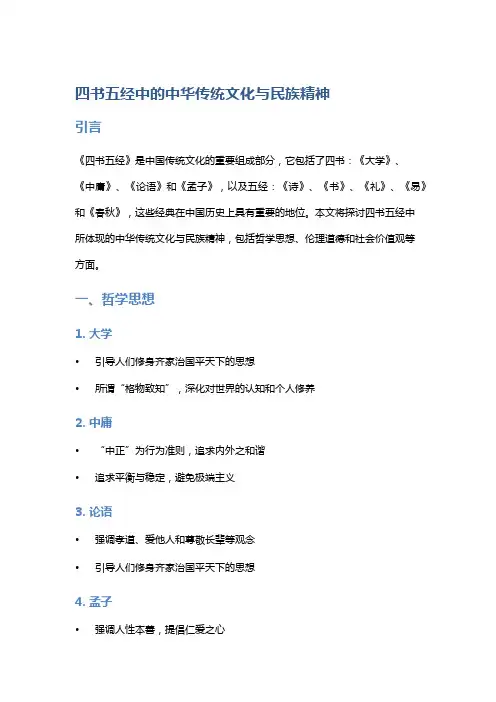 四书五经中的中华传统文化与民族精神

引言

《四书五经》是中国传统文化的重要组成部分，它包括了四书：《大学》、《中庸》、《论语》和《孟子》，以及五经：《诗》、《书》、《礼》、《易》和《春秋》，这些经典在中国历史上具有重要的地位。本文将探讨四书五经中所体现的中华传统文化与民族精神，包括哲学思想、伦理道德和社会价值观等方面。

一、哲学思想

1. 大学

• 引导人们修身齐家治国平天下的思想

• 所谓“格物致知”，深化对世界的认知和个人修养

2. 中庸

• “中正”为行为准则，追求内外之和谐

• 追求平衡与稳定，避免极端主义

3. 论语

• 强调孝道、爱他人和尊敬长辈等观念

• 引导人们修身齐家治国平天下的思想

4. 孟子

• 强调人性本善，提倡仁爱之心